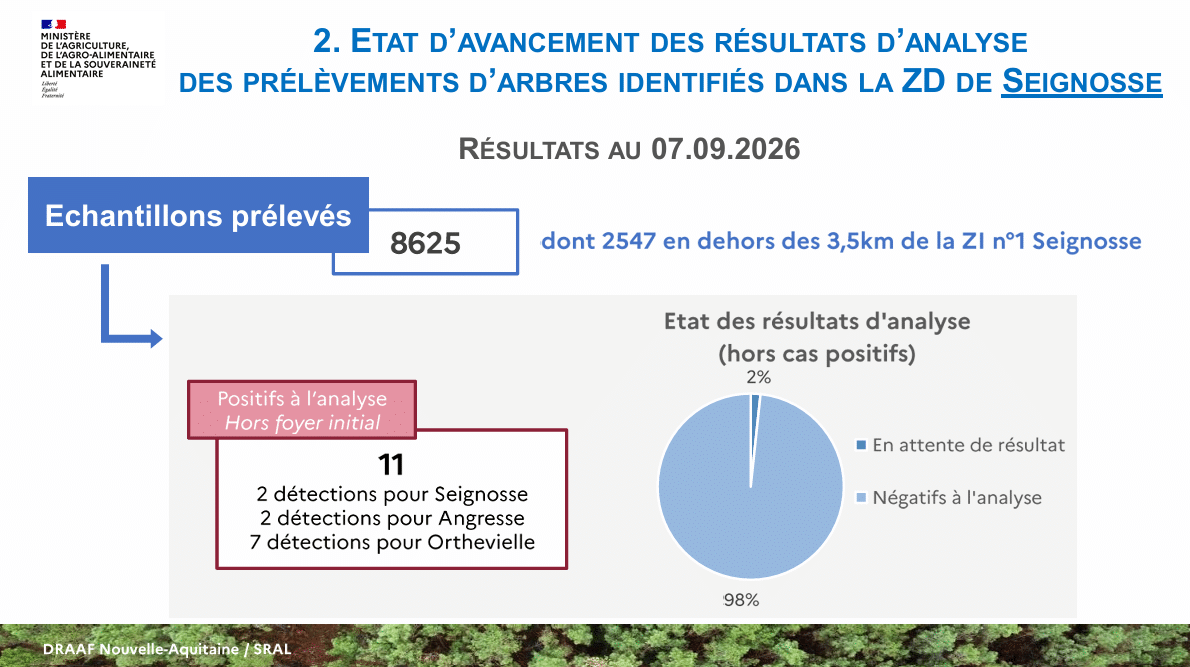 MINISTÈRE
DE L'AGRICULTURE,
DE L'AGRO-ALIMENTAIRE
ET DE LA SOUVERAINETÉ
ALIMENTAIRE
Liberté
Égalité
Fraternité

2. ETAT D'AVANCEMENT DES RÉSULTATS D'ANALYSE
DES PRÉLÈVEMENTS D'ARBRES IDENTIFIÉS DANS LA ZD DE SEIGNOSSE

RÉSULTATS AU 07.09.2026

Echantillons prélevés

8625

dont 2547 en dehors des 3,5km de la ZI n°1 Seignosse

Positifs à l'analyse
Hors foyer initial

11
2 détections pour Seignosse
2 détections pour Angresse
7 détections pour Orthevielle

Etat des résultats d'analyse
(hors cas positifs)

2%

98%

En attente de résultat

Négatifs à l'analyse

DRAAF Nouvelle-Aquitaine / SRAL